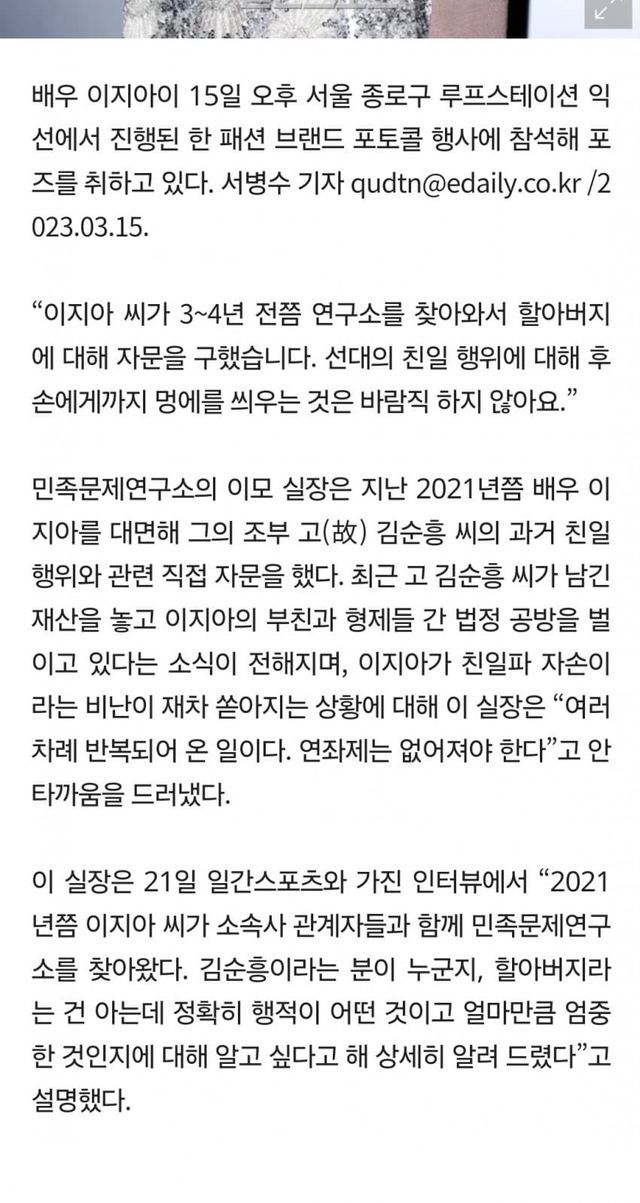 배우 이지아이 15일 오후 서울 종로구 루프스테이션 익선에서 진행된 한 패션 브랜드 포토콜 행사에 참석해 포즈를 취하고 있다. 서병수 기자 qudtn@edaily.co.kr /2023.03.15.

“이지아 씨가 3~4년 전쯤 연구소를 찾아와서 할아버지에 대해 자문을 구했습니다. 선대의 친일 행위에 대해 후손에게까지 멍에를 씌우는 것은 바람직 하지 않아요.”

민족문제연구소의 이모 실장은 지난 2021년쯤 배우 이지아를 대면해 그의 조부 고(故) 김순흥 씨의 과거 친일 행위와 관련 직접 자문을 했다. 최근 고 김순흥 씨가 남긴 재산을 놓고 이지아의 부친과 형제들 간 법정 공방을 벌이고 있다는 소식이 전해지며, 이지아가 친일파 자손이라는 비난이 재차 쏟아지는 상황에 대해 이 실장은 “여러 차례 반복되어 온 일이다. 연좌제는 없어져야 한다”고 안타까움을 드러냈다.

이 실장은 21일 일간스포츠와 가진 인터뷰에서 “2021년쯤 이지아 씨가 소속사 관계자들과 함께 민족문제연구소를 찾아왔다. 김순흥이라는 분이 누군지, 할아버지라는 건 아는데 정확히 행적이 어떤 것이고 얼마만큼 엄중한 것인지에 대해 알고 싶다고 해 상세히 알려 드렸다”고 설명했다.